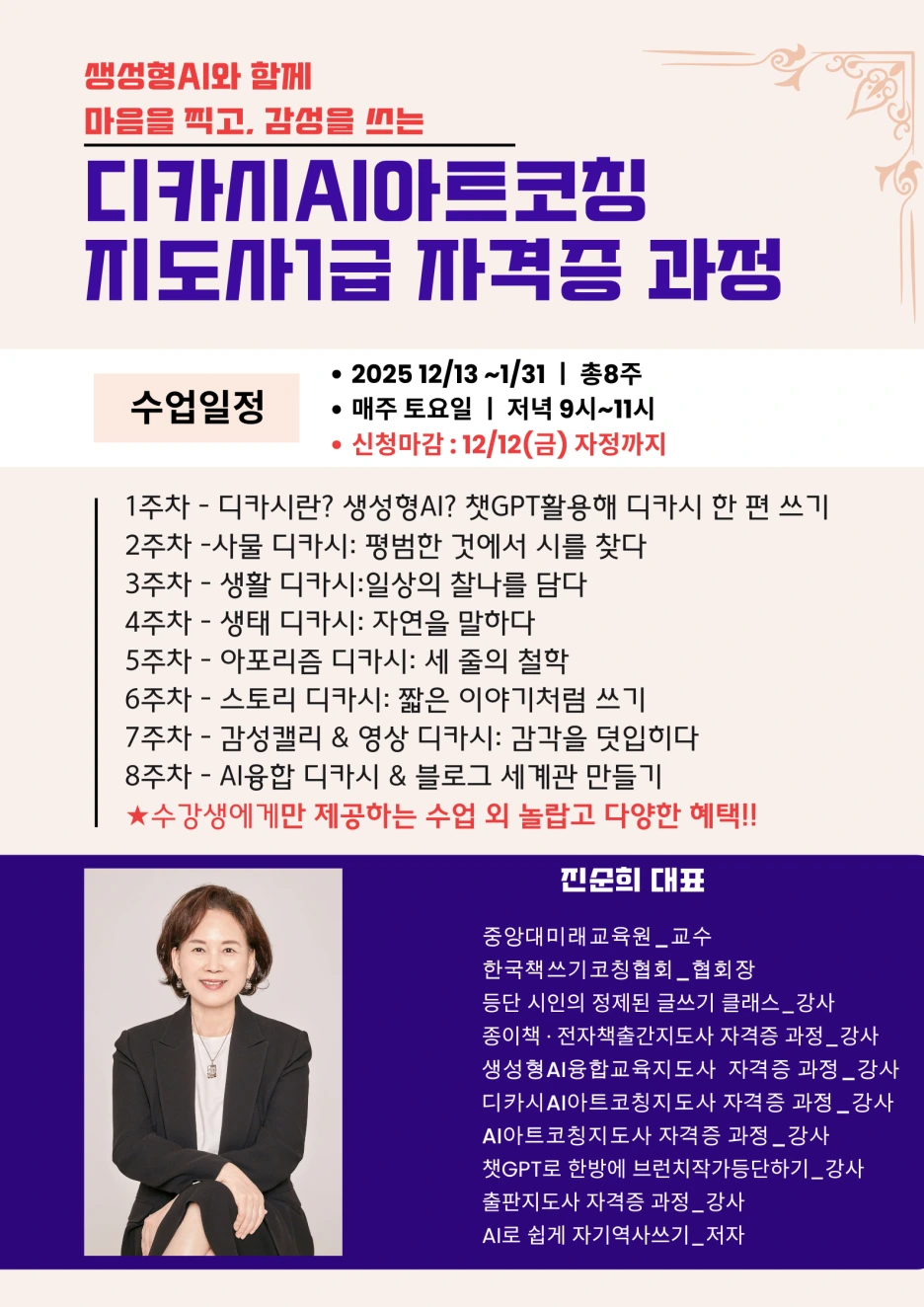 생성형AI와 함께
마음을 찍고, 감성을 쓰는

디카시AI아트코칭
지도사1급 자격증 과정

수업일정

• 2025 12/13 ~1/31 | 총8주
• 매주 토요일 | 저녁 9시~11시
• 신청마감 : 12/12(금) 자정까지

1주차 - 디카시란? 생성형AI? 챗GPT활용해 디카시 한 편 쓰기
2주차 -사물 디카시: 평범한 것에서 시를 찾다
3주차 - 생활 디카시:일상의 찰나를 담다
4주차 - 생태 디카시: 자연을 말하다
5주차 - 아포리즘 디카시: 세 줄의 철학
6주차 - 스토리 디카시: 짧은 이야기처럼 쓰기
7주차 - 감성캘리 & 영상 디카시: 감각을 덧입히다
8주차 - AI융합 디카시 & 블로그 세계관 만들기
★수강생에게만 제공하는 수업 외 놀랍고 다양한 혜택!!

진순희 대표

중앙대미래교육원_교수
한국책쓰기코칭협회_협회장
등단 시인의 정제된 글쓰기 클래스_강사
종이책 · 전자책출간지도사 자격증 과정_강사
생성형AI융합교육지도사 자격증 과정_강사
디카시AI아트코칭지도사 자격증 과정_강사
AI아트코칭지도사 자격증 과정_강사
챗GPT로 한방에 브런치작가등단하기_강사
출판지도사 자격증 과정_강사
AI로 쉽게 자기역사쓰기_저자